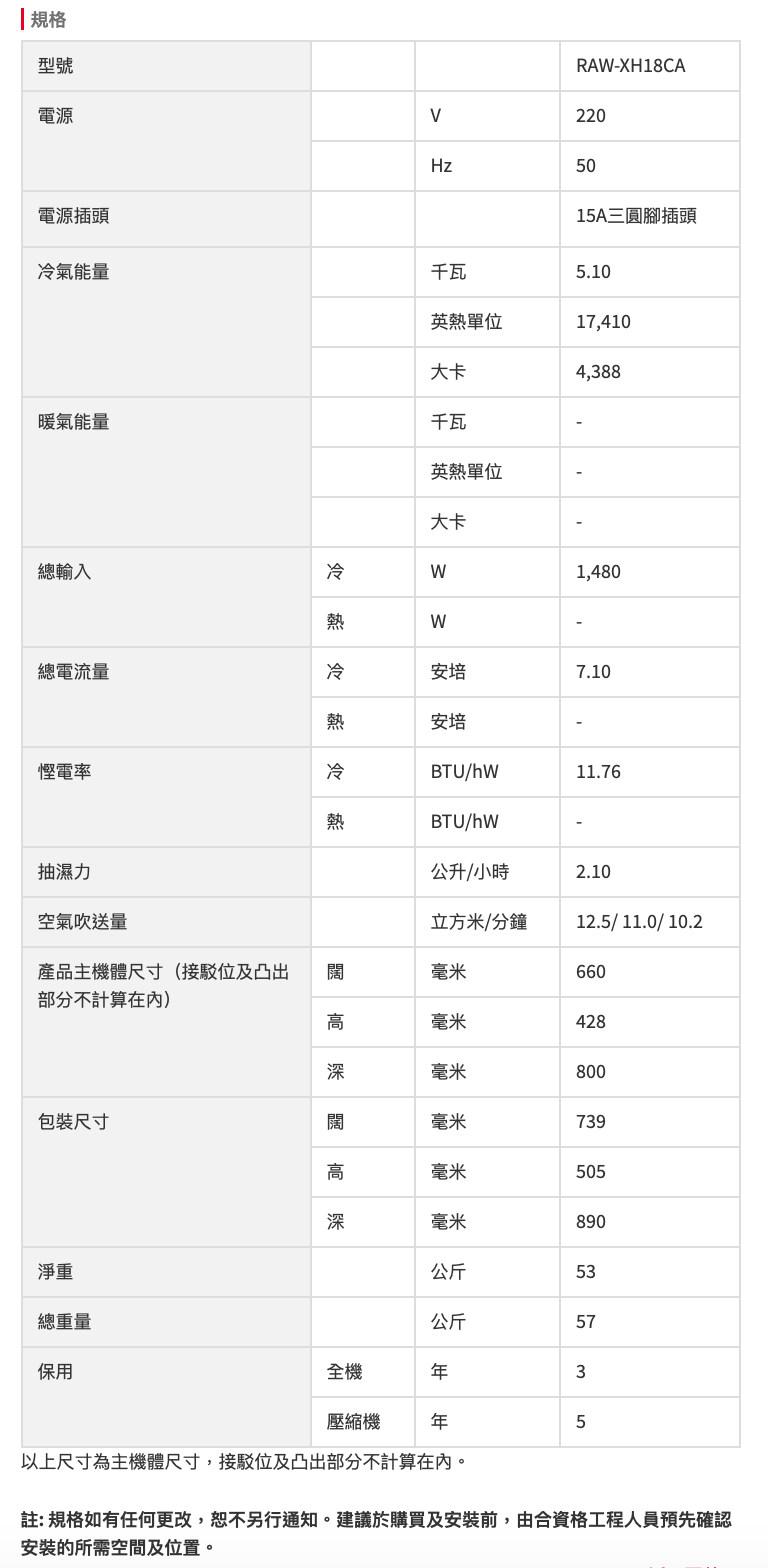 規格

| 型號 | | | RAW-XH18CA |
|---|---|---|---|
| 電源 | | V | 220 |
| | | Hz | 50 |
| 電源插頭 | | | 15A三圓腳插頭 |
| 冷氣能量 | | 千瓦 | 5.10 |
| | | 英熱單位 | 17,410 |
| | | 大卡 | 4,388 |
| 暖氣能量 | | 千瓦 | - |
| | | 英熱單位 | - |
| | | 大卡 | - |
| 總輸入 | 冷 | W | 1,480 |
| | 熱 | W | - |
| 總電流量 | 冷 | 安培 | 7.10 |
| | 熱 | 安培 | - |
| 慳電率 | 冷 | BTU/hW | 11.76 |
| | 熱 | BTU/hW | - |
| 抽濕力 | | 公升/小時 | 2.10 |
| 空氣吹送量 | | 立方米/分鐘 | 12.5/ 11.0/ 10.2 |
| 產品主機體尺寸（接駁位及凸出部分不計算在內） | 闊 | 毫米 | 660 |
| | 高 | 毫米 | 428 |
| | 深 | 毫米 | 800 |
| 包裝尺寸 | 闊 | 毫米 | 739 |
| | 高 | 毫米 | 505 |
| | 深 | 毫米 | 890 |
| 淨重 | | 公斤 | 53 |
| 總重量 | | 公斤 | 57 |
| 保用 | 全機 | 年 | 3 |
| | 壓縮機 | 年 | 5 |

以上尺寸為主機體尺寸，接駁位及凸出部分不計算在內。

註: 規格如有任何更改，恕不另行通知。建議於購買及安裝前，由合資格工程人員預先確認安裝的所需空間及位置。